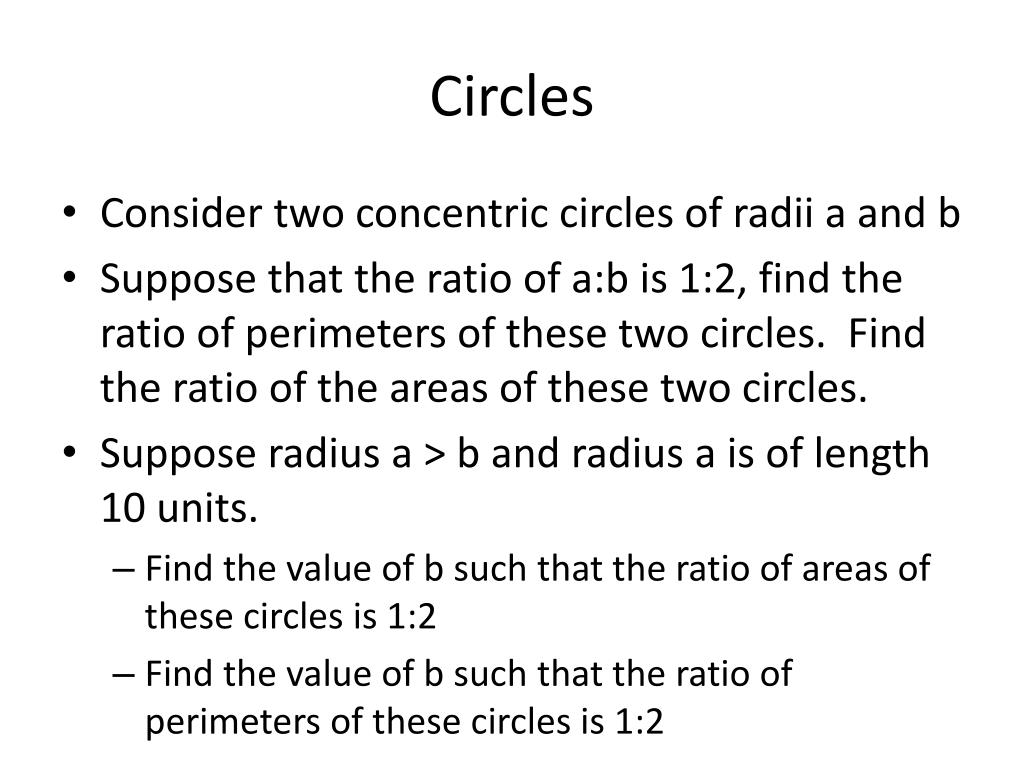 Circles

• Consider two concentric circles of radii a and b
• Suppose that the ratio of a:b is 1:2, find the ratio of perimeters of these two circles. Find the ratio of the areas of these two circles.
• Suppose radius a > b and radius a is of length 10 units.
 – Find the value of b such that the ratio of areas of these circles is 1:2
 – Find the value of b such that the ratio of perimeters of these circles is 1:2